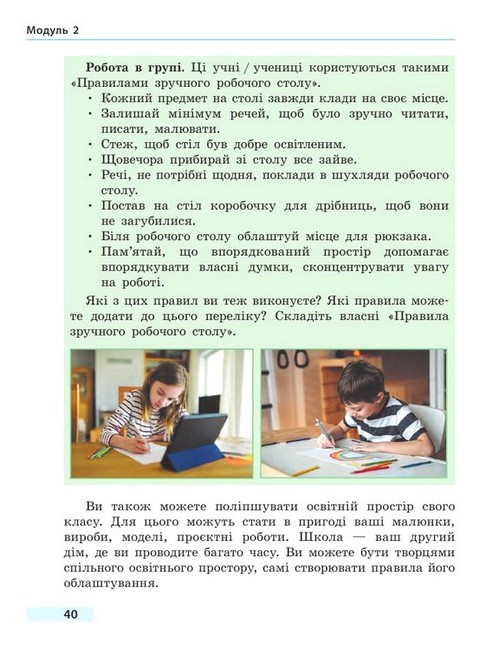 Модуль 2

Робота в групі. Ці учні / учениці користуються такими «Правилами зручного робочого столу».

• Кожний предмет на столі завжди клади на своє місце.
• Залишай мінімум речей, щоб було зручно читати, писати, малювати.
• Стеж, щоб стіл був добре освітленим.
• Щовечора прибирай зі столу все зайве.
• Речі, не потрібні щодня, поклади в шухляди робочого столу.
• Постав на стіл коробочку для дрібниць, щоб вони не загубилися.
• Біля робочого столу облаштуй місце для рюкзака.
• Пам'ятай, що впорядкований простір допомагає впорядкувати власні думки, сконцентрувати увагу на роботі.

Які з цих правил ви теж виконуєте? Які правила можете додати до цього переліку? Складіть власні «Правила зручного робочого столу».

Ви також можете поліпшувати освітній простір свого класу. Для цього можуть стати в пригоді ваші малюнки, вироби, моделі, проєктні роботи. Школа — ваш другий дім, де ви проводите багато часу. Ви можете бути творцями спільного освітнього простору, самі створювати правила його облаштування.

40